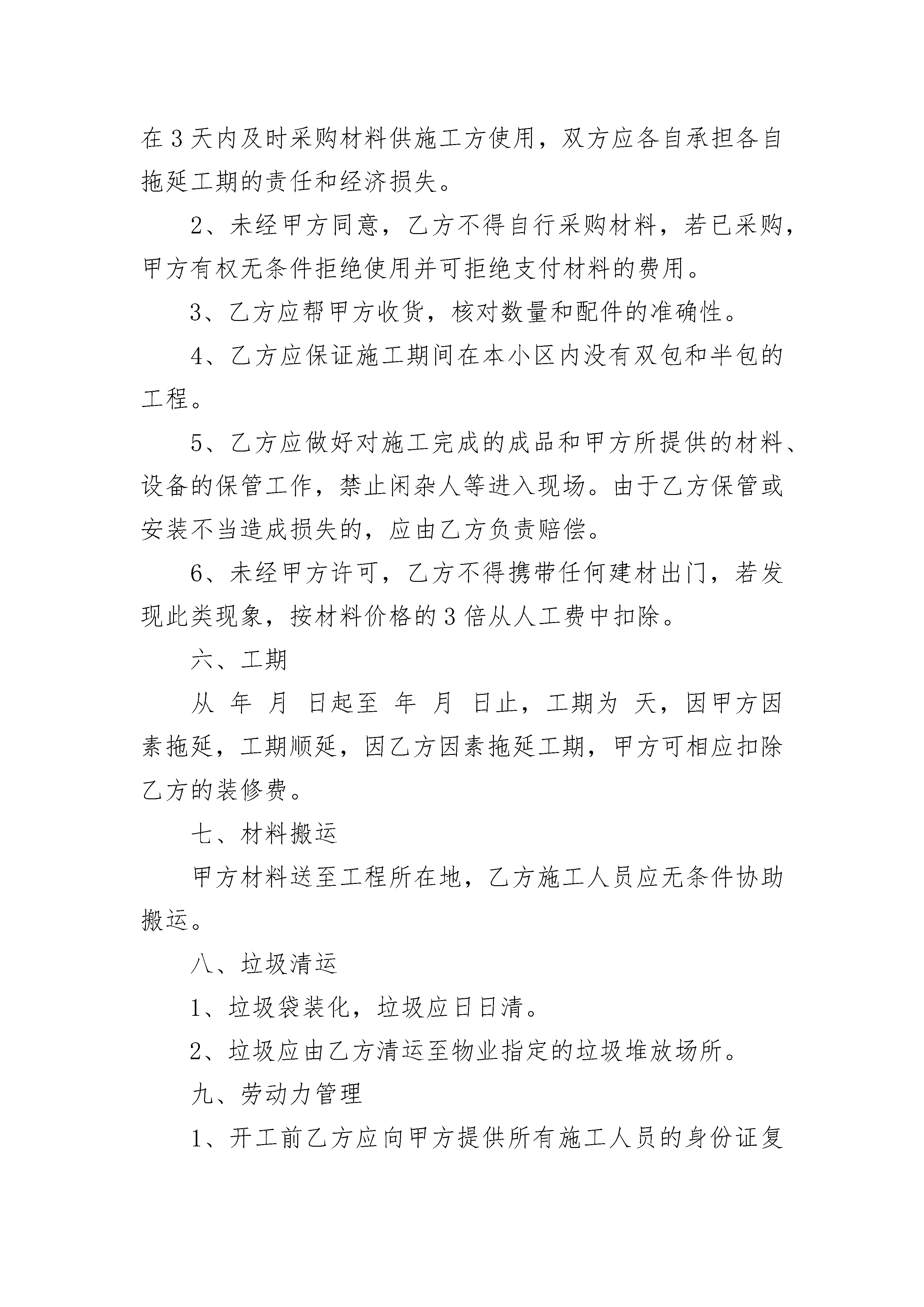 在 3 天内及时采购材料供施工方使用，双方应各自承担各自拖延工期的责任和经济损失。

2、未经甲方同意，乙方不得自行采购材料，若已采购，甲方有权无条件拒绝使用并可拒绝支付材料的费用。

3、乙方应帮甲方收货，核对数量和配件的准确性。

4、乙方应保证施工期间在本小区内没有双包和半包的工程。

5、乙方应做好对施工完成的成品和甲方所提供的材料、设备的保管工作，禁止闲杂人等进入现场。由于乙方保管或安装不当造成损失的，应由乙方负责赔偿。

6、未经甲方许可，乙方不得携带任何建材出门，若发现此类现象，按材料价格的 3 倍从人工费中扣除。

六、工期

从 年 月 日起至 年 月 日止，工期为 天，因甲方因素拖延，工期顺延，因乙方因素拖延工期，甲方可相应扣除乙方的装修费。

七、材料搬运

甲方材料送至工程所在地，乙方施工人员应无条件协助搬运。

八、垃圾清运

1、垃圾袋装化，垃圾应日日清。

2、垃圾应由乙方清运至物业指定的垃圾堆放场所。

九、劳动力管理

1、开工前乙方应向甲方提供所有施工人员的身份证复